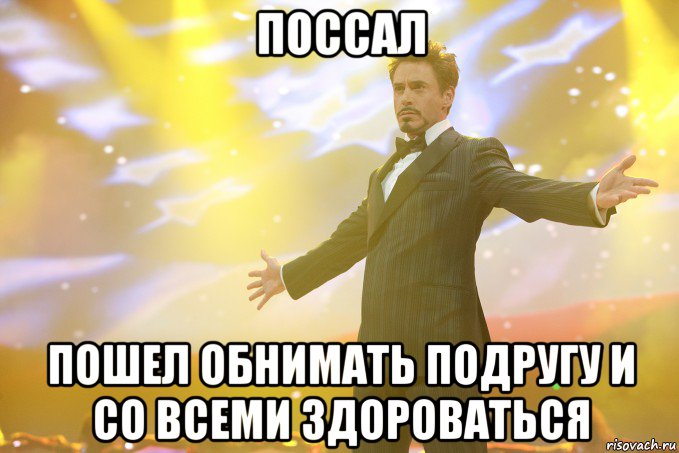 ПОССАЛ

ПОШЕЛ ОБНИМАТЬ ПОДРУГУ И СО ВСЕМИ ЗДОРОВАТЬСЯ

risovach.ru